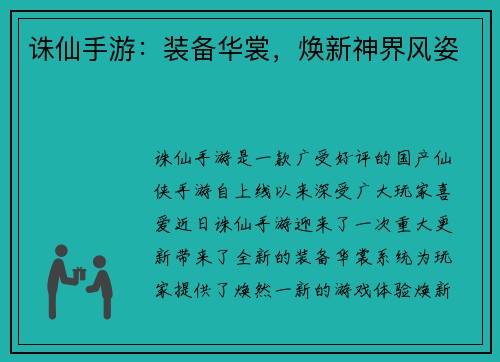 诛仙手游：装备华裳，焕新神界风姿

诛仙手游是一款广受好评的国产仙侠手游自上线以来深受广大玩家喜爱近日诛仙手游迎来了一次重大更新带来了全新的装备华裳系统为玩家提供了焕然一新的游戏体验焕新